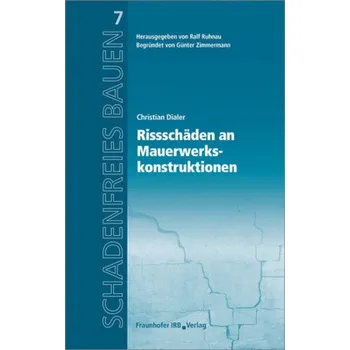 SCHADENFREIES BAUEN

7

Herausgegeben von Ralf Ruhnau
Begründet von Günter Zimmermann

Christian Dialer

Rissschäden an Mauerwerkskonstruktionen

Fraunhofer IRB Verlag